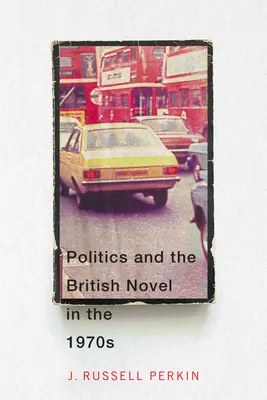 Politics and the British Novel in the 1970s

J. RUSSELL PERKIN